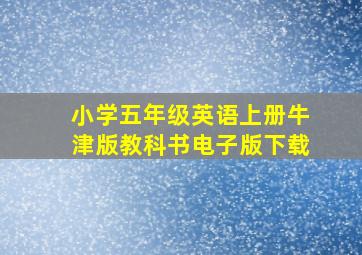 小学五年级英语上册牛津版教科书电子版下载